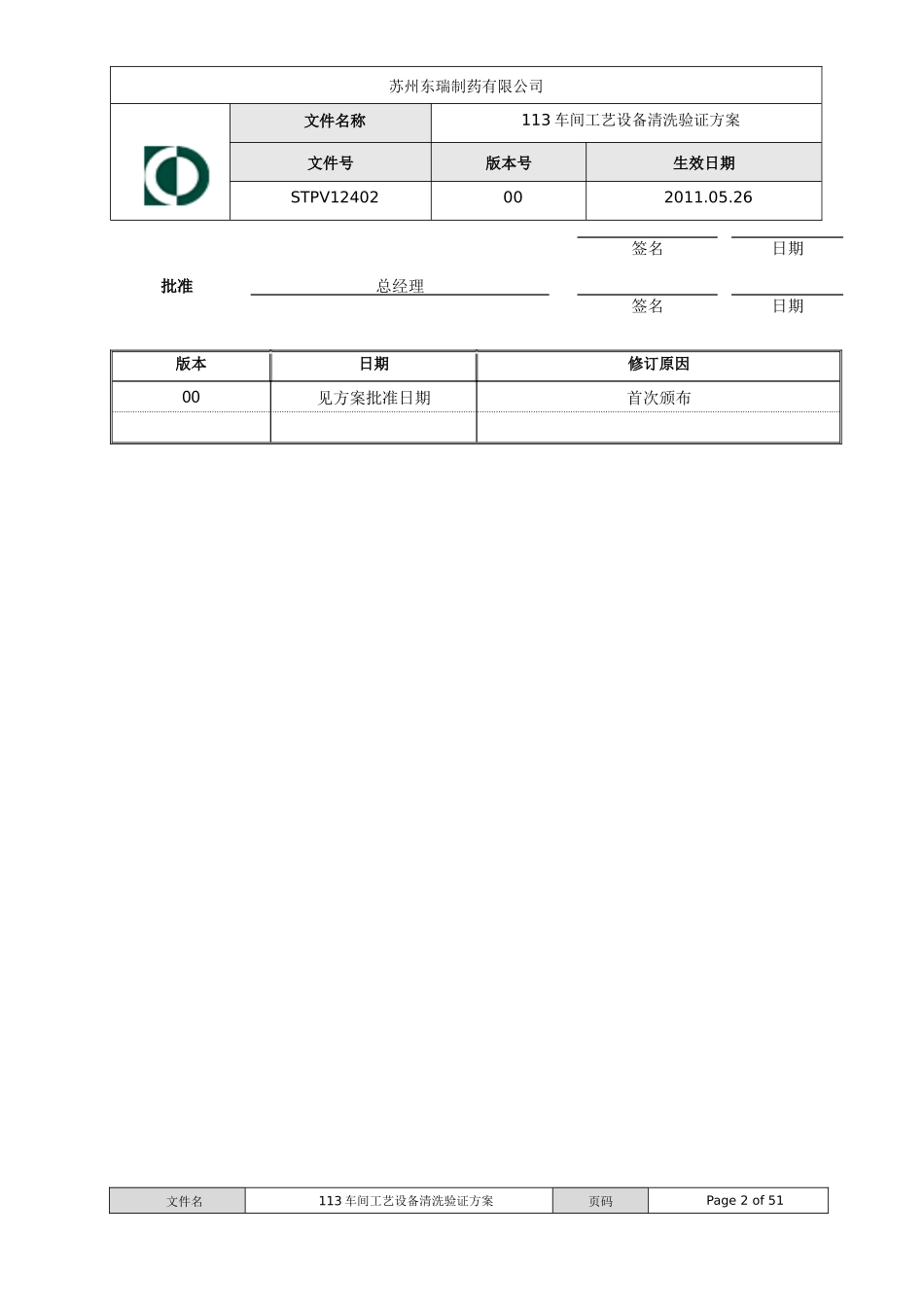 苏州东瑞制药有限公司

| 文件名称 | 113 车间工艺设备清洗验证方案 | |
|---|---|---|
| 文件号 | 版本号 | 生效日期 |
| STPV12402 | 00 | 2011.05.26 |

签名 日期

批准 总经理

签名 日期

| 版本 | 日期 | 修订原因 |
|---|---|---|
| 00 | 见方案批准日期 | 首次颁布 |
| | | |

| 文件名 | 113 车间工艺设备清洗验证方案 | 页码 | Page 2 of 51 |
|---|---|---|---|